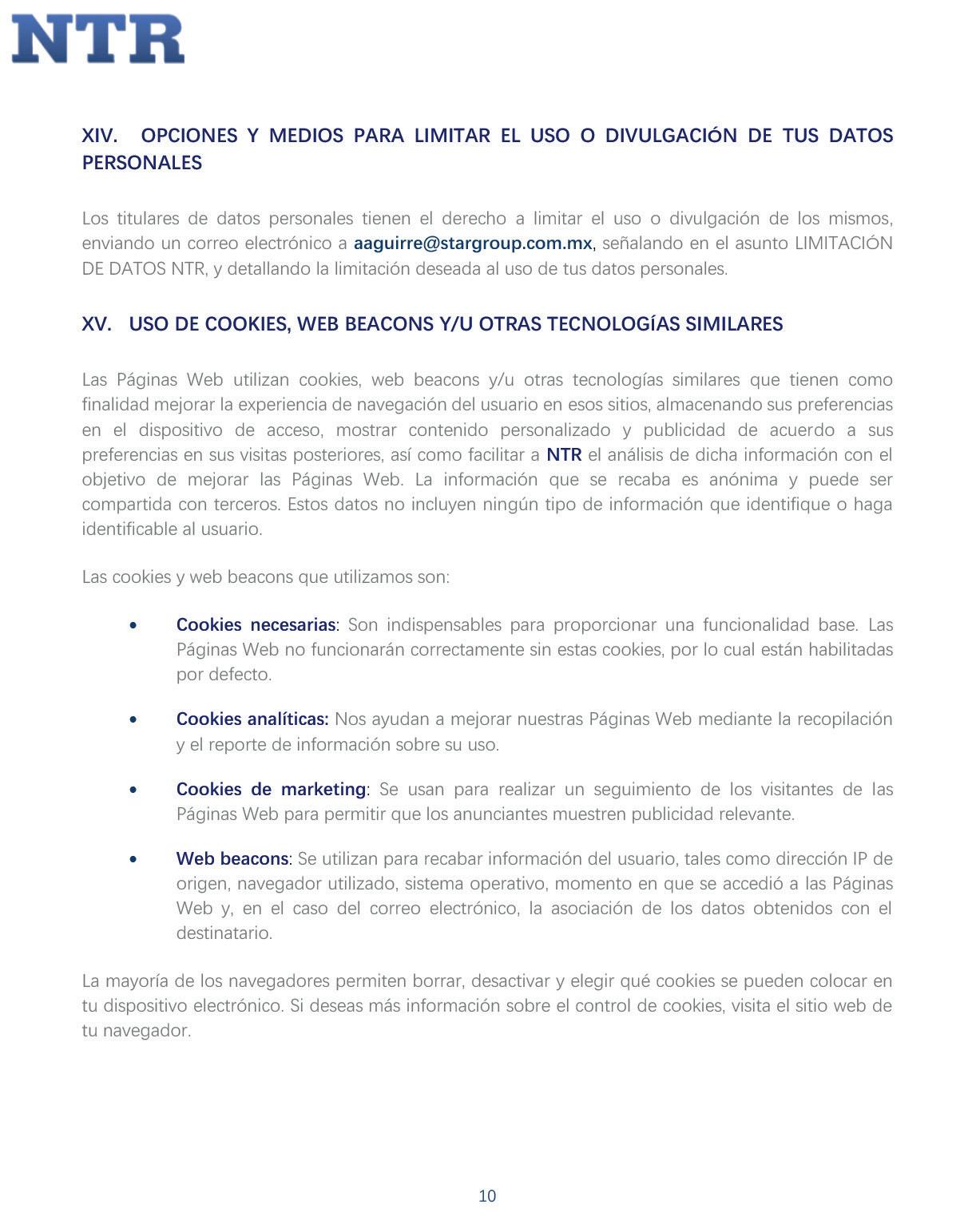 NTR

XIV. OPCIONES Y MEDIOS PARA LIMITAR EL USO O DIVULGACIÓN DE TUS DATOS PERSONALES

Los titulares de datos personales tienen el derecho a limitar el uso o divulgación de los mismos, enviando un correo electrónico a aaguirre@stargroup.com.mx, señalando en el asunto LIMITACIÓN DE DATOS NTR, y detallando la limitación deseada al uso de tus datos personales.

XV. USO DE COOKIES, WEB BEACONS Y/U OTRAS TECNOLOGÍAS SIMILARES

Las Páginas Web utilizan cookies, web beacons y/u otras tecnologías similares que tienen como finalidad mejorar la experiencia de navegación del usuario en esos sitios, almacenando sus preferencias en el dispositivo de acceso, mostrar contenido personalizado y publicidad de acuerdo a sus preferencias en sus visitas posteriores, así como facilitar a NTR el análisis de dicha información con el objetivo de mejorar las Páginas Web. La información que se recaba es anónima y puede ser compartida con terceros. Estos datos no incluyen ningún tipo de información que identifique o haga identificable al usuario.

Las cookies y web beacons que utilizamos son:

• Cookies necesarias: Son indispensables para proporcionar una funcionalidad base. Las Páginas Web no funcionarán correctamente sin estas cookies, por lo cual están habilitadas por defecto.

• Cookies analíticas: Nos ayudan a mejorar nuestras Páginas Web mediante la recopilación y el reporte de información sobre su uso.

• Cookies de marketing: Se usan para realizar un seguimiento de los visitantes de las Páginas Web para permitir que los anunciantes muestren publicidad relevante.

• Web beacons: Se utilizan para recabar información del usuario, tales como dirección IP de origen, navegador utilizado, sistema operativo, momento en que se accedió a las Páginas Web y, en el caso del correo electrónico, la asociación de los datos obtenidos con el destinatario.

La mayoría de los navegadores permiten borrar, desactivar y elegir qué cookies se pueden colocar en tu dispositivo electrónico. Si deseas más información sobre el control de cookies, visita el sitio web de tu navegador.

10